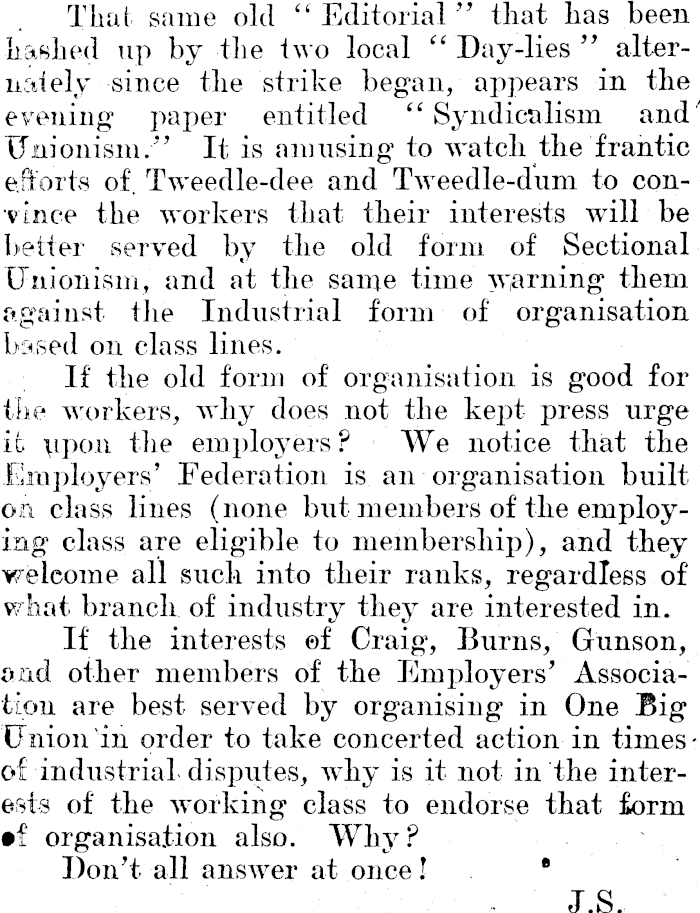 That same old "Editorial" that has been hashed up by the two local "Day-lies" alternately since the strike began, appears in the evening paper entitled "Syndicalism and Unionism." It is amusing to watch the frantic efforts of Tweedle-dee and Tweedle-dum to convince the workers that their interests will be better served by the old form of Sectional Unionism, and at the same time warning them against the Industrial form of organisation based on class lines.

If the old form of organisation is good for the workers, why does not the kept press urge it upon the employers? We notice that the Employers' Federation is an organisation built on class lines (none but members of the employing class are eligible to membership), and they welcome all such into their ranks, regardless of what branch of industry they are interested in.

If the interests of Craig, Burns, Gunson, and other members of the Employers' Association are best served by organising in One Big Union in order to take concerted action in times of industrial disputes, why is it not in the interests of the working class to endorse that form of organisation also. Why?

Don't all answer at once!

J.S.